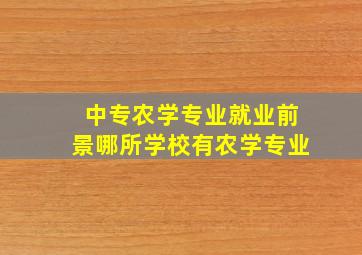 中专农学专业就业前景哪所学校有农学专业